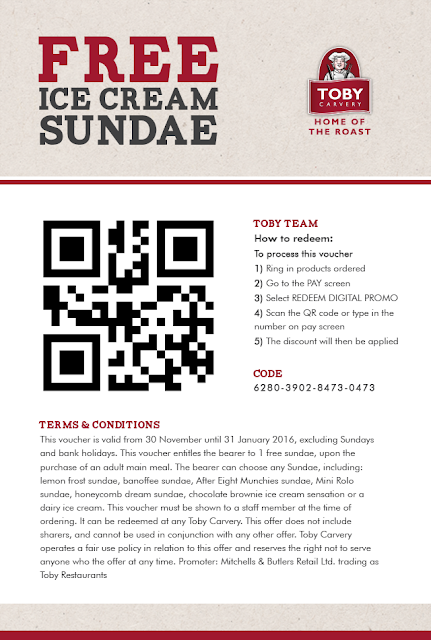 FREE
ICE CREAM
SUNDAE

TOBY
CARVERY
HOME OF
THE ROAST

TOBY TEAM
How to redeem:
To process this voucher
1) Ring in products ordered
2) Go to the PAY screen
3) Select REDEEM DIGITAL PROMO
4) Scan the QR code or type in the number on pay screen
5) The discount will then be applied

CODE
6280-3902-8473-0473

TERMS & CONDITIONS
This voucher is valid from 30 November until 31 January 2016, excluding Sundays and bank holidays. This voucher entitles the bearer to 1 free sundae, upon the purchase of an adult main meal. The bearer can choose any Sundae, including: lemon frost sundae, banoffee sundae, After Eight Munchies sundae, Mini Rolo sundae, honeycomb dream sundae, chocolate brownie ice cream sensation or a dairy ice cream. This voucher must be shown to a staff member at the time of ordering. It can be redeemed at any Toby Carvery. This offer does not include sharers, and cannot be used in conjunction with any other offer. Toby Carvery operates a fair use policy in relation to this offer and reserves the right not to serve anyone who the offer at any time. Promoter: Mitchells & Butlers Retail Ltd. trading as Toby Restaurants